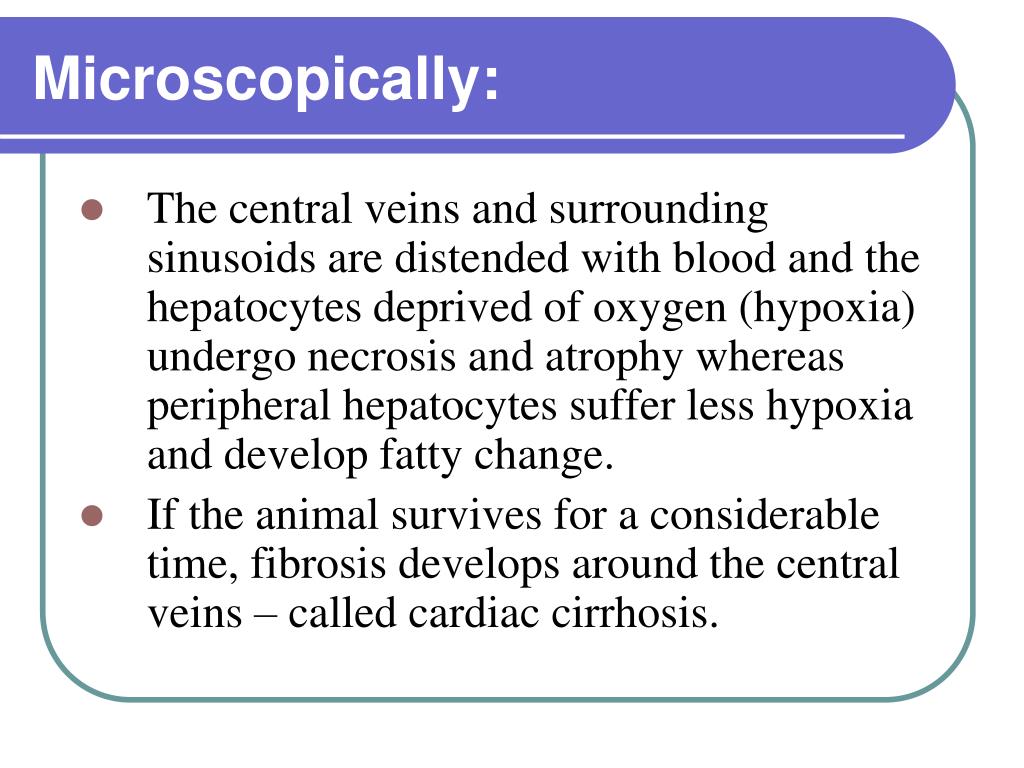 Microscopically:

- The central veins and surrounding sinusoids are distended with blood and the hepatocytes deprived of oxygen (hypoxia) undergo necrosis and atrophy whereas peripheral hepatocytes suffer less hypoxia and develop fatty change.
- If the animal survives for a considerable time, fibrosis develops around the central veins – called cardiac cirrhosis.